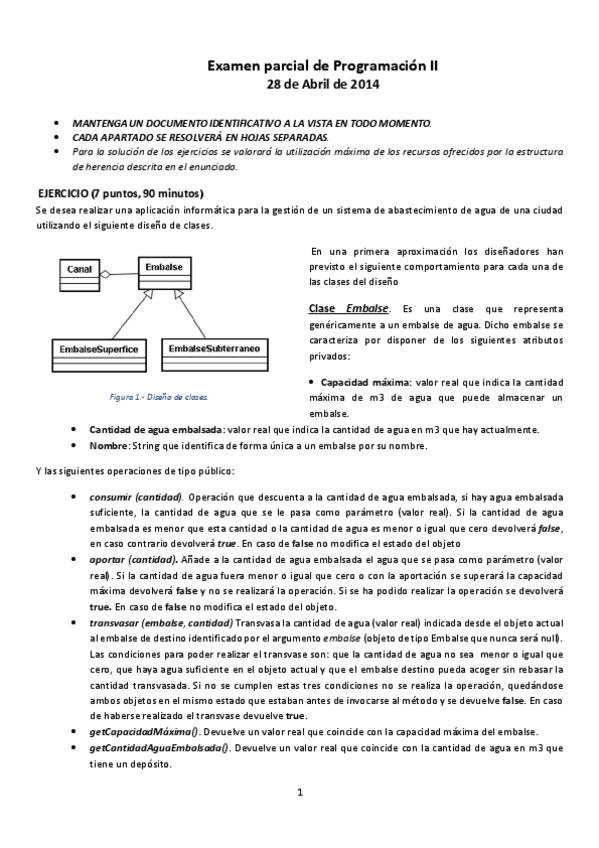 Examen parcial de Programación II
28 de Abril de 2014

• MANTENGA UN DOCUMENTO IDENTIFICATIVO A LA VISTA EN TODO MOMENTO.
• CADA APARTADO SE RESOLVERÁ EN HOJAS SEPARADAS.
• Para la solución de los ejercicios se valorará la utilización máxima de los recursos ofrecidos por la estructura de herencia descrita en el enunciado.

EJERCICIO (7 puntos, 90 minutos)
Se desea realizar una aplicación informática para la gestión de un sistema de abastecimiento de agua de una ciudad utilizando el siguiente diseño de clases.

Canal
Embalse
EmbalseSuperfice
EmbalseSubterraneo

Figura 1.- Diseño de clases.

En una primera aproximación los diseñadores han previsto el siguiente comportamiento para cada una de las clases del diseño

Clase Embalse. Es una clase que representa genéricamente a un embalse de agua. Dicho embalse se caracteriza por disponer de los siguientes atributos privados:

• Capacidad máxima: valor real que indica la cantidad máxima de m3 de agua que puede almacenar un embalse.
• Cantidad de agua embalsada: valor real que indica la cantidad de agua en m3 que hay actualmente.
• Nombre: String que identifica de forma única a un embalse por su nombre.

Y las siguientes operaciones de tipo público:

• consumir (cantidad). Operación que descuenta a la cantidad de agua embalsada, si hay agua embalsada suficiente, la cantidad de agua que se le pasa como parámetro (valor real). Si la cantidad de agua embalsada es menor que esta cantidad o la cantidad de agua es menor o igual que cero devolverá false, en caso contrario devolverá true. En caso de false no modifica el estado del objeto
• aportar (cantidad). Añade a la cantidad de agua embalsada el agua que se pasa como parámetro (valor real). Si la cantidad de agua fuera menor o igual que cero o con la aportación se superará la capacidad máxima devolverá false y no se realizará la operación. Si se ha podido realizar la operación se devolverá true. En caso de false no modifica el estado del objeto.
• transvasar (embalse, cantidad) Transvasa la cantidad de agua (valor real) indicada desde el objeto actual al embalse de destino identificado por el argumento embalse (objeto de tipo Embalse que nunca será null). Las condiciones para poder realizar el transvase son: que la cantidad de agua no sea menor o igual que cero, que haya agua suficiente en el objeto actual y que el embalse destino pueda acoger sin rebasar la cantidad transvasada. Si no se cumplen estas tres condiciones no se realiza la operación, quedándose ambos objetos en el mismo estado que estaban antes de invocarse al método y se devuelve false. En caso de haberse realizado el transvase devuelve true.
• getCapacidadMáxima(). Devuelve un valor real que coincide con la capacidad máxima del embalse.
• getCantidadAguaEmbalsada(). Devuelve un valor real que coincide con la cantidad de agua en m3 que tiene un depósito.

1